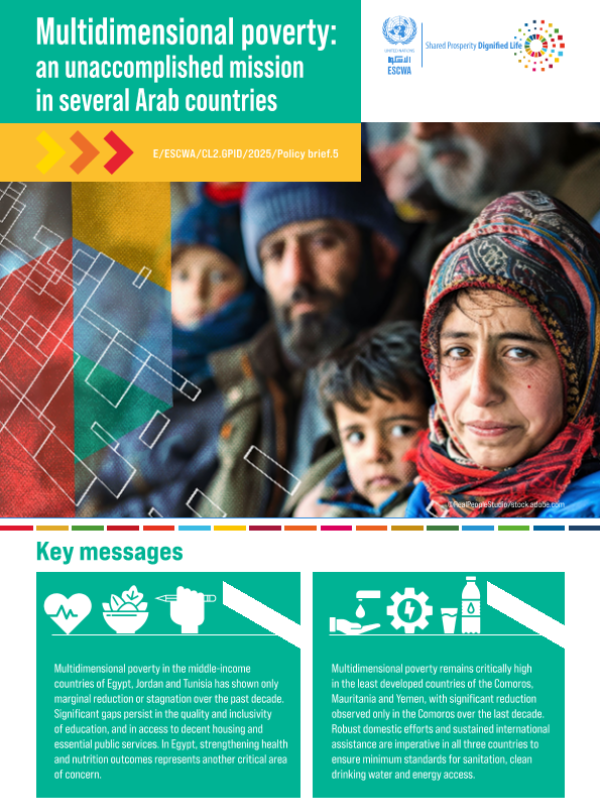 Multidimensional poverty: an unaccomplished mission in several Arab countries

UNITED NATIONS
الإسكوا
ESCWA

Shared Prosperity Dignified Life

E/ESCWA/CL2.GPID/2025/Policy brief.5

©RealPeopleStudio/stock.adobe.com

Key messages

Multidimensional poverty in the middle-income countries of Egypt, Jordan and Tunisia has shown only marginal reduction or stagnation over the past decade. Significant gaps persist in the quality and inclusivity of education, and in access to decent housing and essential public services. In Egypt, strengthening health and nutrition outcomes represents another critical area of concern.

Multidimensional poverty remains critically high in the least developed countries of the Comoros, Mauritania and Yemen, with significant reduction observed only in the Comoros over the last decade. Robust domestic efforts and sustained international assistance are imperative in all three countries to ensure minimum standards for sanitation, clean drinking water and energy access.